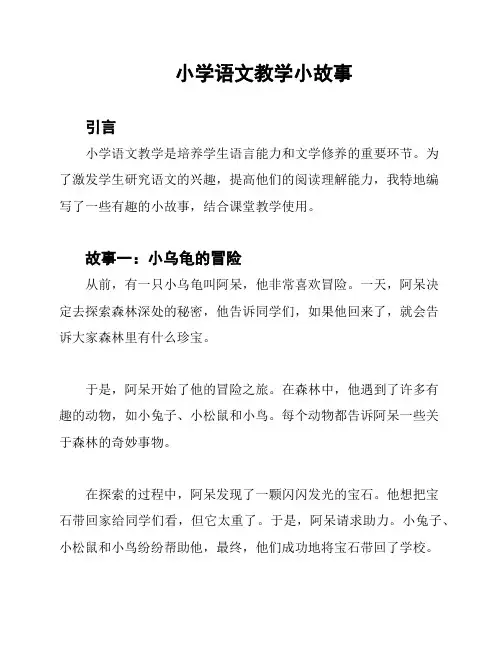 小学语文教学小故事

引言

小学语文教学是培养学生语言能力和文学修养的重要环节。为了激发学生研究语文的兴趣，提高他们的阅读理解能力，我特地编写了一些有趣的小故事，结合课堂教学使用。

故事一：小乌龟的冒险

从前，有一只小乌龟叫阿呆，他非常喜欢冒险。一天，阿呆决定去探索森林深处的秘密，他告诉同学们，如果他回来了，就会告诉大家森林里有什么珍宝。

于是，阿呆开始了他的冒险之旅。在森林中，他遇到了许多有趣的动物，如小兔子、小松鼠和小鸟。每个动物都告诉阿呆一些关于森林的奇妙事物。

在探索的过程中，阿呆发现了一颗闪闪发光的宝石。他想把宝石带回家给同学们看，但它太重了。于是，阿呆请求助力。小兔子、小松鼠和小鸟纷纷帮助他，最终，他们成功地将宝石带回了学校。